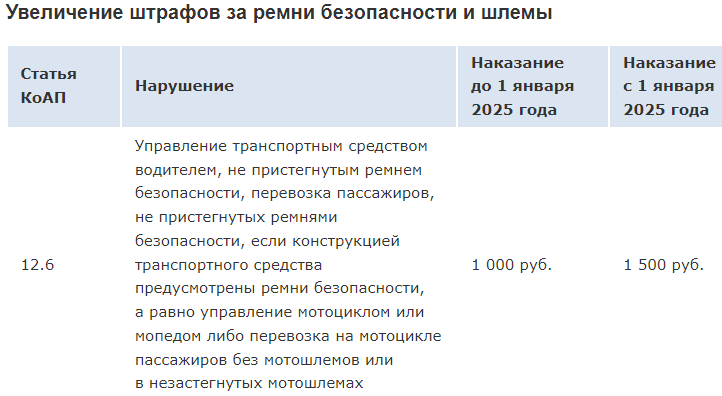 Увеличение штрафов за ремни безопасности и шлемы

| Статья КоАП | Нарушение | Наказание до 1 января 2025 года | Наказание с 1 января 2025 года |
|---|---|---|---|
| 12.6 | Управление транспортным средством водителем, не пристегнутым ремнем безопасности, перевозка пассажиров, не пристегнутых ремнями безопасности, если конструкцией транспортного средства предусмотрены ремни безопасности, а равно управление мотоциклом или мопедом либо перевозка на мотоцикле пассажиров без мотошлемов или в незастегнутых мотошлемах | 1 000 руб. | 1 500 руб. |